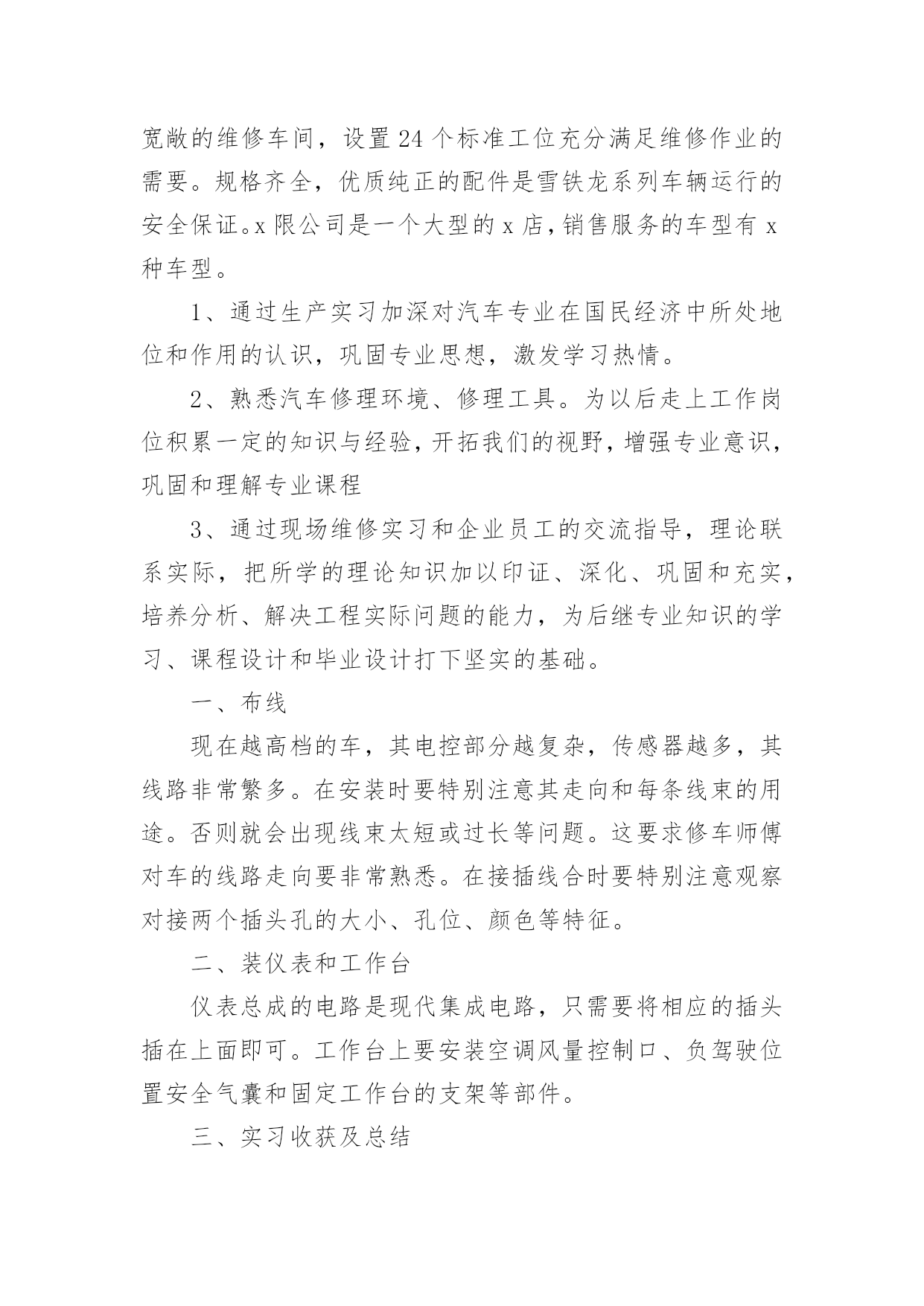 宽敞的维修车间，设置24个标准工位充分满足维修作业的需要。规格齐全，优质纯正的配件是雪铁龙系列车辆运行的安全保证。x限公司是一个大型的x店，销售服务的车型有x种车型。

1、通过生产实习加深对汽车专业在国民经济中所处地位和作用的认识，巩固专业思想，激发学习热情。

2、熟悉汽车修理环境、修理工具。为以后走上工作岗位积累一定的知识与经验，开拓我们的视野，增强专业意识，巩固和理解专业课程

3、通过现场维修实习和企业员工的交流指导，理论联系实际，把所学的理论知识加以印证、深化、巩固和充实，培养分析、解决工程实际问题的能力，为后继专业知识的学习、课程设计和毕业设计打下坚实的基础。

一、布线

现在越高档的车，其电控部分越复杂，传感器越多，其线路非常繁多。在安装时要特别注意其走向和每条线束的用途。否则就会出现线束太短或过长等问题。这要求修车师傅对车的线路走向要非常熟悉。在接插线合时要特别注意观察对接两个插头孔的大小、孔位、颜色等特征。

二、装仪表和工作台

仪表总成的电路是现代集成电路，只需要将相应的插头插在上面即可。工作台上要安装空调风量控制口、负驾驶位置安全气囊和固定工作台的支架等部件。

三、实习收获及总结